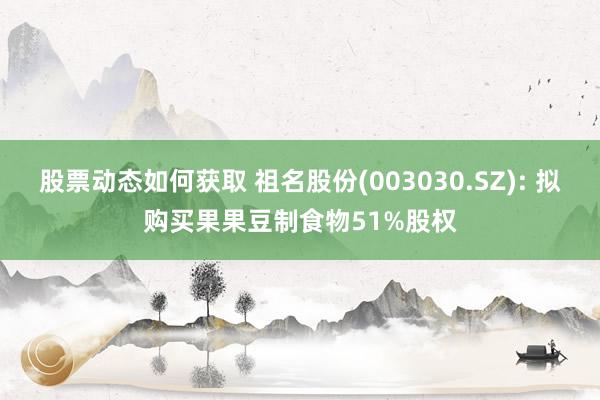 股票动态如何获取 祖名股份(003030.SZ): 拟购买果果豆制食物51%股权